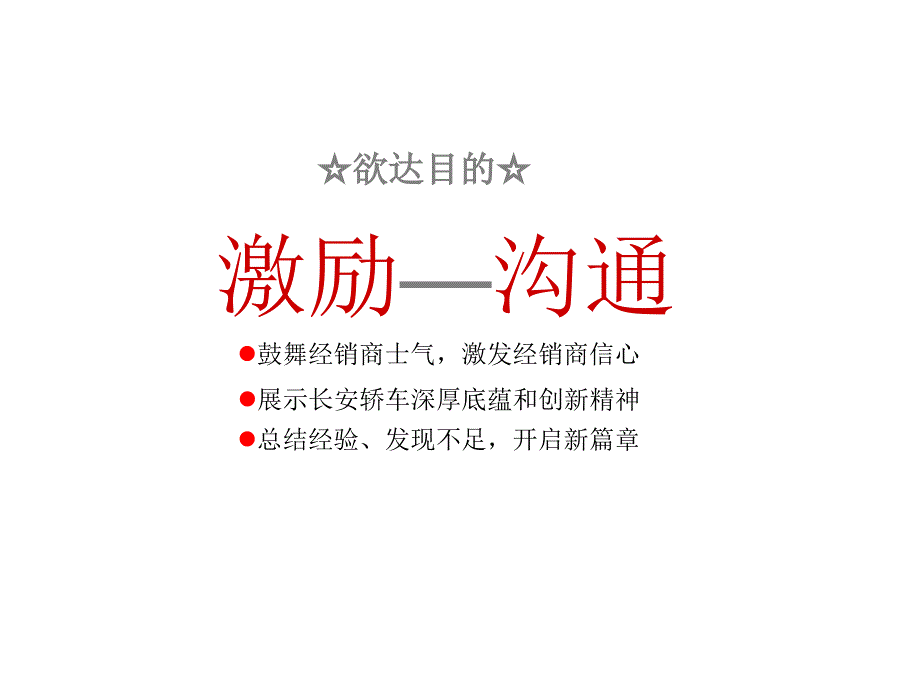 ☆欲达目的☆

激励—沟通

●鼓舞经销商士气，激发经销商信心

●展示长安轿车深厚底蕴和创新精神

●总结经验、发现不足，开启新篇章